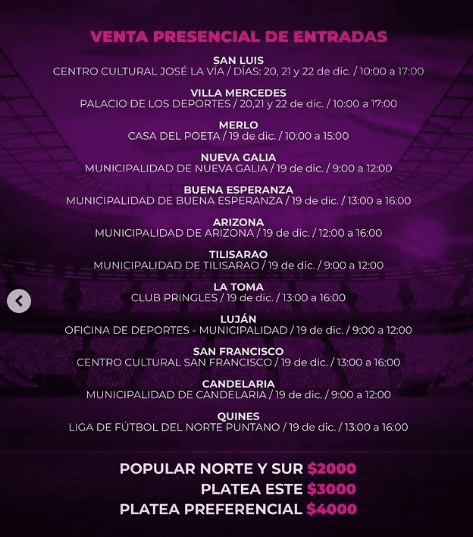 VENTA PRESENCIAL DE ENTRADAS

SAN LUIS
CENTRO CULTURAL JOSÉ LA VÍA / DÍAS: 20, 21 y 22 de dic. / 10:00 a 17:00

VILLA MERCEDES
PALACIO DE LOS DEPORTES / 20,21 y 22 de dic. / 10:00 a 17:00

MERLO
CASA DEL POETA / 19 de dic. / 10:00 a 15:00

NUEVA GALIA
MUNICIPALIDAD DE NUEVA GALIA / 19 de dic. / 9:00 a 12:00

BUENA ESPERANZA
MUNICIPALIDAD DE BUENA ESPERANZA / 19 de dic. / 13:00 a 16:00

ARIZONA
MUNICIPALIDAD DE ARIZONA / 19 de dic. / 12:00 a 16:00

TILISARAO
MUNICIPALIDAD DE TILISARAO / 19 de dic. / 9:00 a 12:00

LA TOMA
CLUB PRINGLES / 19 de dic. / 13:00 a 16:00

LUJÁN
OFICINA DE DEPORTES - MUNICIPALIDAD / 19 de dic. / 9:00 a 12:00

SAN FRANCISCO
CENTRO CULTURAL SAN FRANCISCO / 19 de dic. / 13:00 a 16:00

CANDELARIA
MUNICIPALIDAD DE CANDELARIA / 19 de dic. / 9:00 a 12:00

QUINES
LIGA DE FÚTBOL DEL NORTE PUNTANO / 19 de dic. / 13:00 a 16:00

POPULAR NORTE Y SUR $2000
PLATEA ESTE $3000
PLATEA PREFERENCIAL $4000